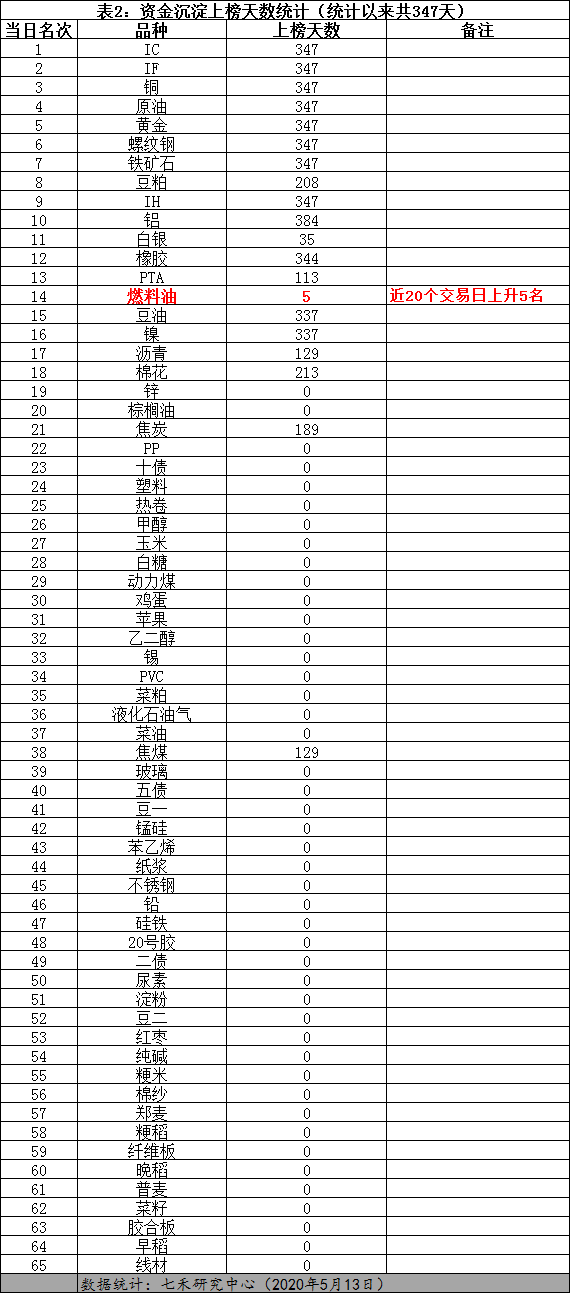 表2：资金沉淀上榜天数统计（统计以来共347天）

| 当日名次 | 品种 | 上榜天数 | 备注 |
|---|---|---|---|
| 1 | IC | 347 | |
| 2 | IF | 347 | |
| 3 | 铜 | 347 | |
| 4 | 原油 | 347 | |
| 5 | 黄金 | 347 | |
| 6 | 螺纹钢 | 347 | |
| 7 | 铁矿石 | 347 | |
| 8 | 豆粕 | 208 | |
| 9 | IH | 347 | |
| 10 | 铝 | 384 | |
| 11 | 白银 | 35 | |
| 12 | 橡胶 | 344 | |
| 13 | PTA | 113 | |
| 14 | 燃料油 | 5 | 近20个交易日上升5名 |
| 15 | 豆油 | 337 | |
| 16 | 镍 | 337 | |
| 17 | 沥青 | 129 | |
| 18 | 棉花 | 213 | |
| 19 | 锌 | 0 | |
| 20 | 棕榈油 | 0 | |
| 21 | 焦炭 | 189 | |
| 22 | PP | 0 | |
| 23 | 十债 | 0 | |
| 24 | 塑料 | 0 | |
| 25 | 热卷 | 0 | |
| 26 | 甲醇 | 0 | |
| 27 | 玉米 | 0 | |
| 28 | 白糖 | 0 | |
| 29 | 动力煤 | 0 | |
| 30 | 鸡蛋 | 0 | |
| 31 | 苹果 | 0 | |
| 32 | 乙二醇 | 0 | |
| 33 | 锡 | 0 | |
| 34 | PVC | 0 | |
| 35 | 菜粕 | 0 | |
| 36 | 液化石油气 | 0 | |
| 37 | 菜油 | 0 | |
| 38 | 焦煤 | 129 | |
| 39 | 玻璃 | 0 | |
| 40 | 五债 | 0 | |
| 41 | 豆一 | 0 | |
| 42 | 锰硅 | 0 | |
| 43 | 苯乙烯 | 0 | |
| 44 | 纸浆 | 0 | |
| 45 | 不锈钢 | 0 | |
| 46 | 铅 | 0 | |
| 47 | 硅铁 | 0 | |
| 48 | 20号胶 | 0 | |
| 49 | 二债 | 0 | |
| 50 | 尿素 | 0 | |
| 51 | 淀粉 | 0 | |
| 52 | 豆二 | 0 | |
| 53 | 红枣 | 0 | |
| 54 | 纯碱 | 0 | |
| 55 | 粳米 | 0 | |
| 56 | 棉纱 | 0 | |
| 57 | 郑麦 | 0 | |
| 58 | 粳稻 | 0 | |
| 59 | 纤维板 | 0 | |
| 60 | 晚稻 | 0 | |
| 61 | 普麦 | 0 | |
| 62 | 菜籽 | 0 | |
| 63 | 胶合板 | 0 | |
| 64 | 早稻 | 0 | |
| 65 | 线材 | 0 | |

数据统计：七禾研究中心（2020年5月13日）